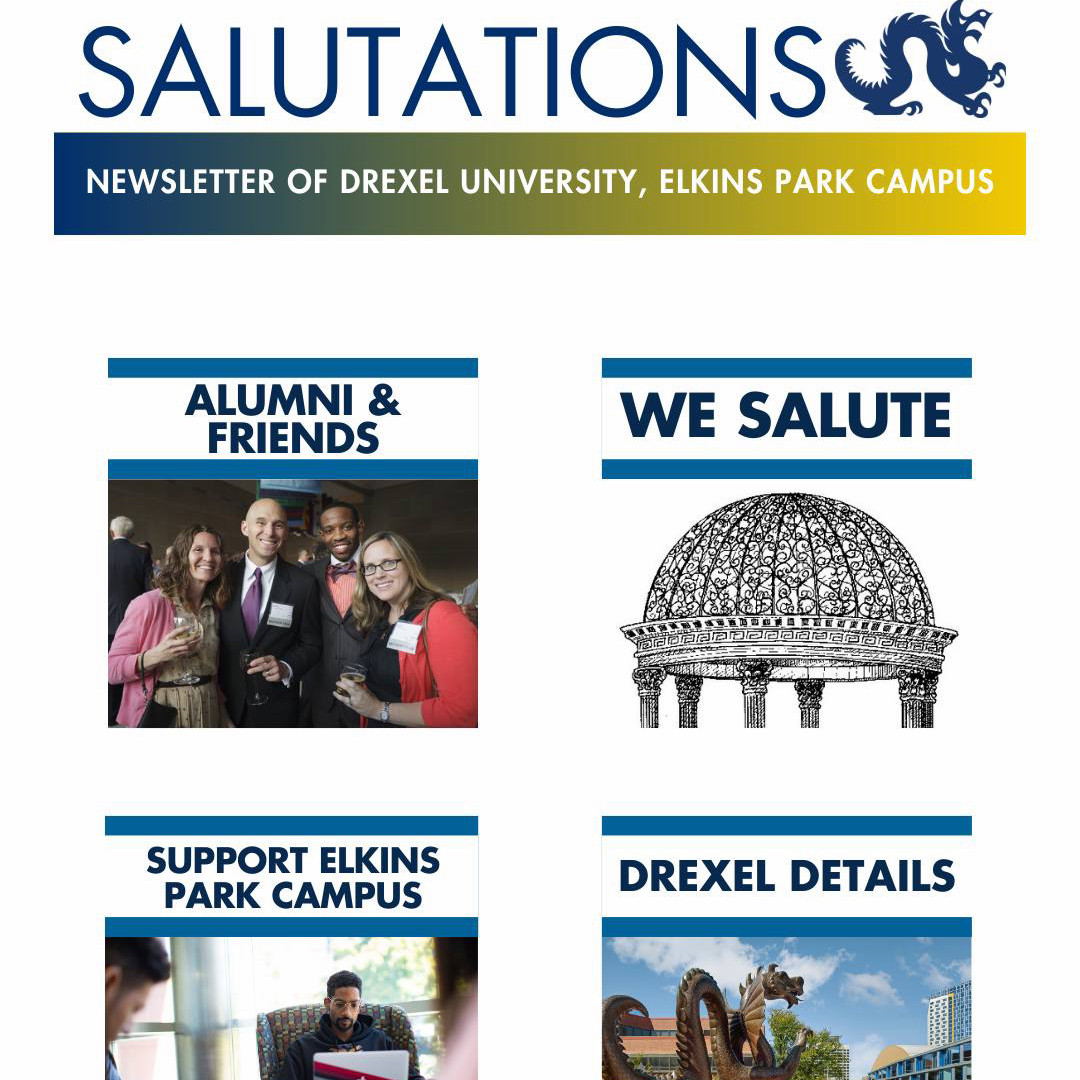 SALUTATIONS

NEWSLETTER OF DREXEL UNIVERSITY, ELKINS PARK CAMPUS

ALUMNI & FRIENDS

WE SALUTE

SUPPORT ELKINS PARK CAMPUS

DREXEL DETAILS